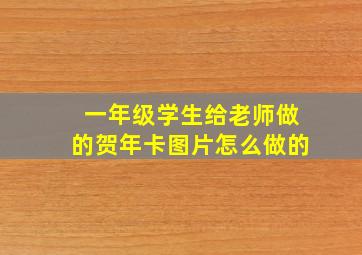 一年级学生给老师做的贺年卡图片怎么做的